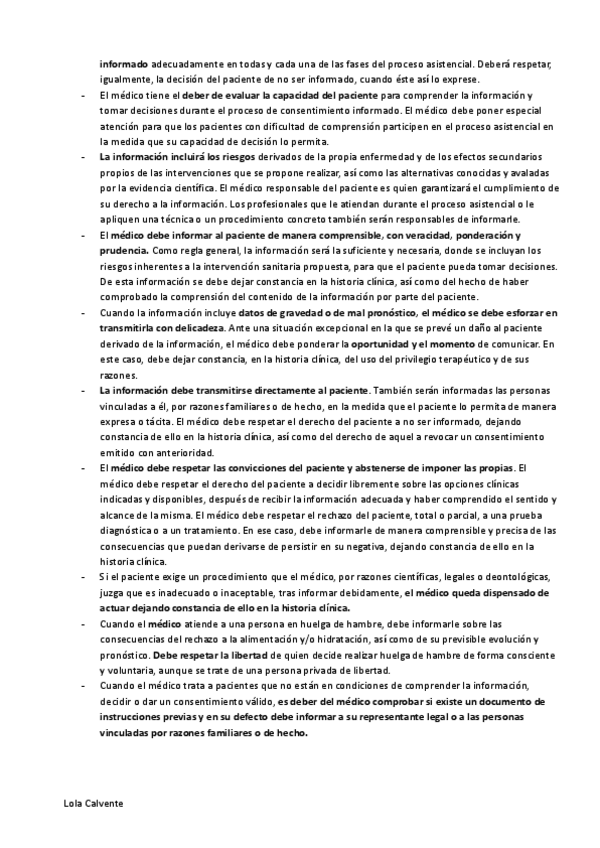 informado adecuadamente en todas y cada una de las fases del proceso asistencial. Deberá respetar, igualmente, la decisión del paciente de no ser informado, cuando éste así lo exprese.

- El médico tiene el deber de evaluar la capacidad del paciente para comprender la información y tomar decisiones durante el proceso de consentimiento informado. El médico debe poner especial atención para que los pacientes con dificultad de comprensión participen en el proceso asistencial en la medida que su capacidad de decisión lo permita.
- La información incluirá los riesgos derivados de la propia enfermedad y de los efectos secundarios propios de las intervenciones que se propone realizar, así como las alternativas conocidas y avaladas por la evidencia científica. El médico responsable del paciente es quien garantizará el cumplimiento de su derecho a la información. Los profesionales que le atiendan durante el proceso asistencial o le apliquen una técnica o un procedimiento concreto también serán responsables de informarle.
- El médico debe informar al paciente de manera comprensible, con veracidad, ponderación y prudencia. Como regla general, la información será la suficiente y necesaria, donde se incluyan los riesgos inherentes a la intervención sanitaria propuesta, para que el paciente pueda tomar decisiones. De esta información se debe dejar constancia en la historia clínica, así como del hecho de haber comprobado la comprensión del contenido de la información por parte del paciente.
- Cuando la información incluye datos de gravedad o de mal pronóstico, el médico se debe esforzar en transmitirla con delicadeza. Ante una situación excepcional en la que se prevé un daño al paciente derivado de la información, el médico debe ponderar la oportunidad y el momento de comunicar. En este caso, debe dejar constancia, en la historia clínica, del uso del privilegio terapéutico y de sus razones.
- La información debe transmitirse directamente al paciente. También serán informadas las personas vinculadas a él, por razones familiares o de hecho, en la medida que el paciente lo permita de manera expresa o tácita. El médico debe respetar el derecho del paciente a no ser informado, dejando constancia de ello en la historia clínica, así como del derecho de aquel a revocar un consentimiento emitido con anterioridad.
- El médico debe respetar las convicciones del paciente y abstenerse de imponer las propias. El médico debe respetar el derecho del paciente a decidir libremente sobre las opciones clínicas indicadas y disponibles, después de recibir la información adecuada y haber comprendido el sentido y alcance de la misma. El médico debe respetar el rechazo del paciente, total o parcial, a una prueba diagnóstica o a un tratamiento. En ese caso, debe informarle de manera comprensible y precisa de las consecuencias que puedan derivarse de persistir en su negativa, dejando constancia de ello en la historia clínica.
- Si el paciente exige un procedimiento que el médico, por razones científicas, legales o deontológicas, juzga que es inadecuado o inaceptable, tras informar debidamente, el médico queda dispensado de actuar dejando constancia de ello en la historia clínica.
- Cuando el médico atiende a una persona en huelga de hambre, debe informarle sobre las consecuencias del rechazo a la alimentación y/o hidratación, así como de su previsible evolución y pronóstico. Debe respetar la libertad de quien decide realizar huelga de hambre de forma consciente y voluntaria, aunque se trate de una persona privada de libertad.
- Cuando el médico trata a pacientes que no están en condiciones de comprender la información, decidir o dar un consentimiento válido, es deber del médico comprobar si existe un documento de instrucciones previas y en su defecto debe informar a su representante legal o a las personas vinculadas por razones familiares o de hecho.

Lola Calvente